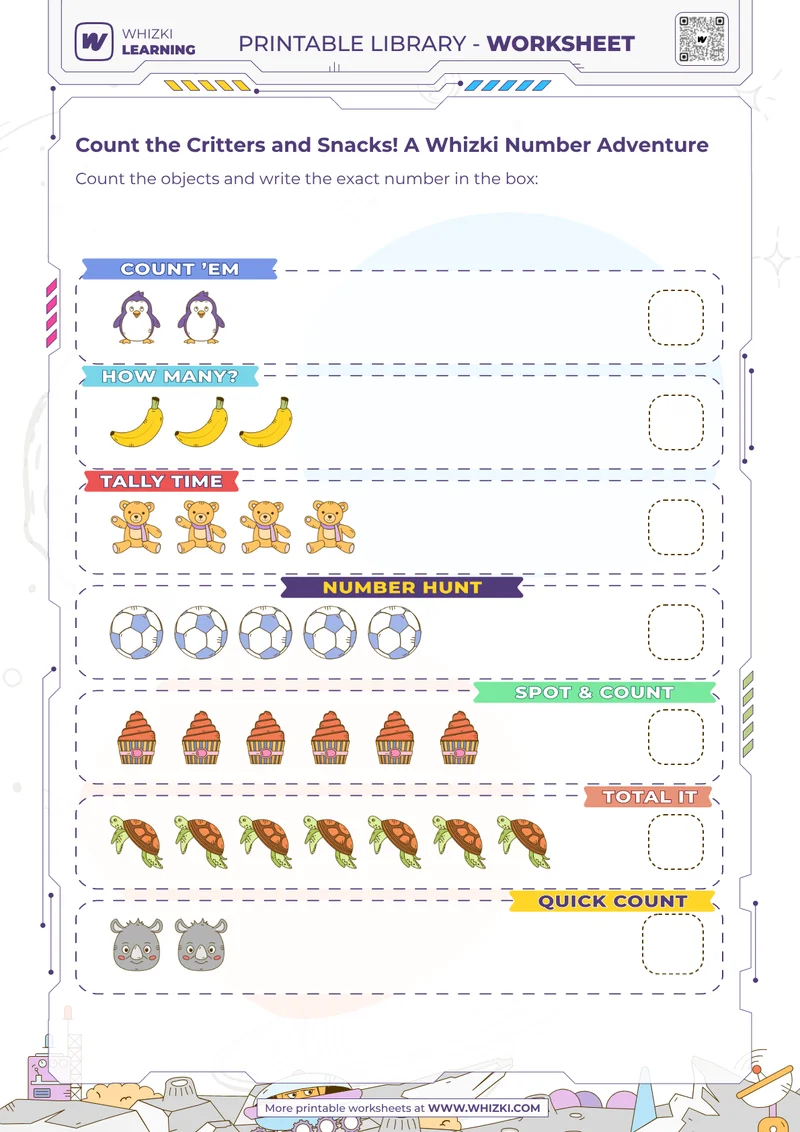 WHIZKI LEARNING

PRINTABLE LIBRARY - WORKSHEET

Count the Critters and Snacks! A Whizki Number Adventure

Count the objects and write the exact number in the box:

COUNT 'EM

HOW MANY?

TALLY TIME

NUMBER HUNT

SPOT & COUNT

TOTAL IT

QUICK COUNT

More printable worksheets at WWW.WHIZKI.COM